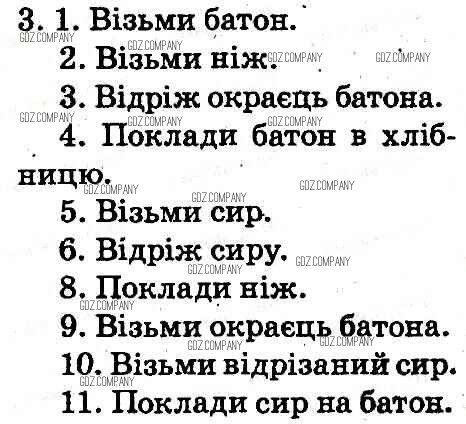 3. 1. Візьми батон.
2. Візьми ніж.
3. Відріж окраєць батона.
4. Поклади батон в хлібницю.
5. Візьми сир.
6. Відріж сиру.
8. Поклади ніж.
9. Візьми окраєць батона.
10. Візьми відрізаний сир.
11. Поклади сир на батон.

GDZ.COMPANY